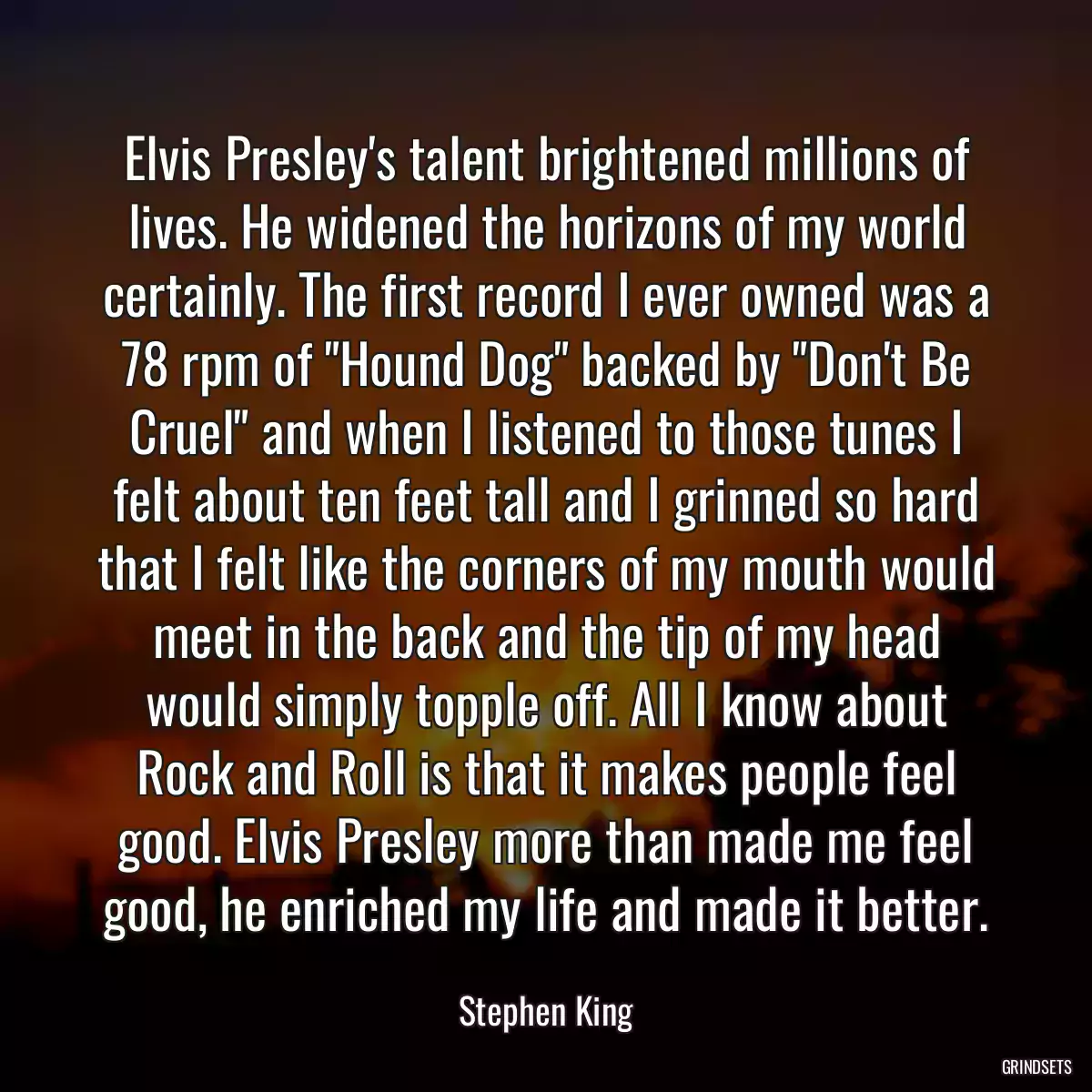 Elvis Presley's talent brightened millions of lives. He widened the horizons of my world certainly. The first record I ever owned was a 78 rpm of "Hound Dog" backed by "Don't Be Cruel" and when I listened to those tunes I felt about ten feet tall and I grinned so hard that I felt like the corners of my mouth would meet in the back and the tip of my head would simply topple off. All I know about Rock and Roll is that it makes people feel good. Elvis Presley more than made me feel good, he enriched my life and made it better.

Stephen King

GRINDSETS